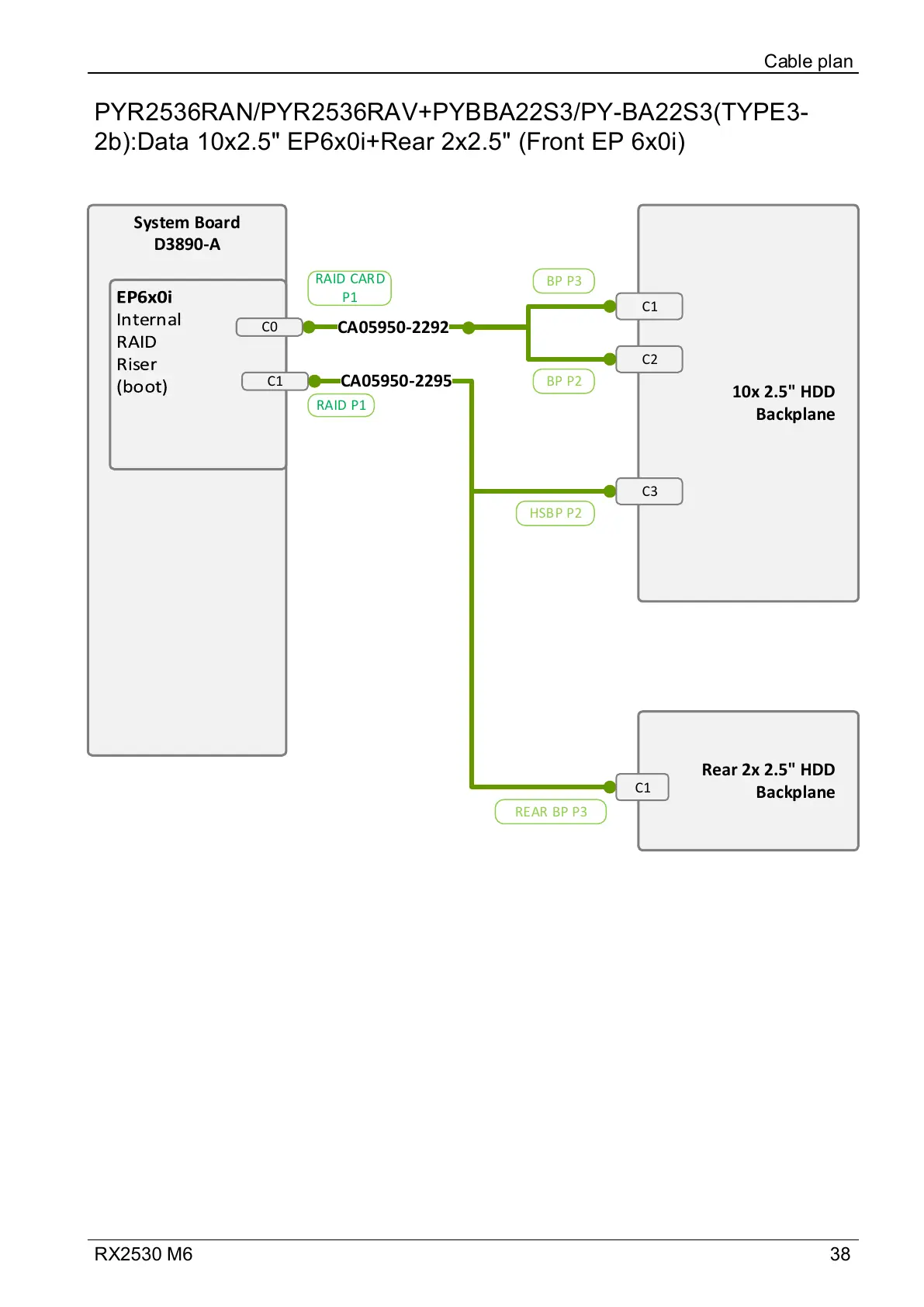 Cable plan

PYR2536RAN/PYR2536RAV+PYBBA22S3/PY-BA22S3(TYPE3-2b):Data 10x2.5" EP6x0i+Rear 2x2.5" (Front EP 6x0i)

System Board
D3890-A

EP6x0i
Internal
RAID
Riser
(boot)

C0
C1

RAID CARD
P1

CA05950-2292

CA05950-2295

RAID P1

BP P3

BP P2

HSBP P2

REAR BP P3

C1
C2
C3

10x 2.5" HDD
Backplane

C1

Rear 2x 2.5" HDD
Backplane

RX2530 M6

38